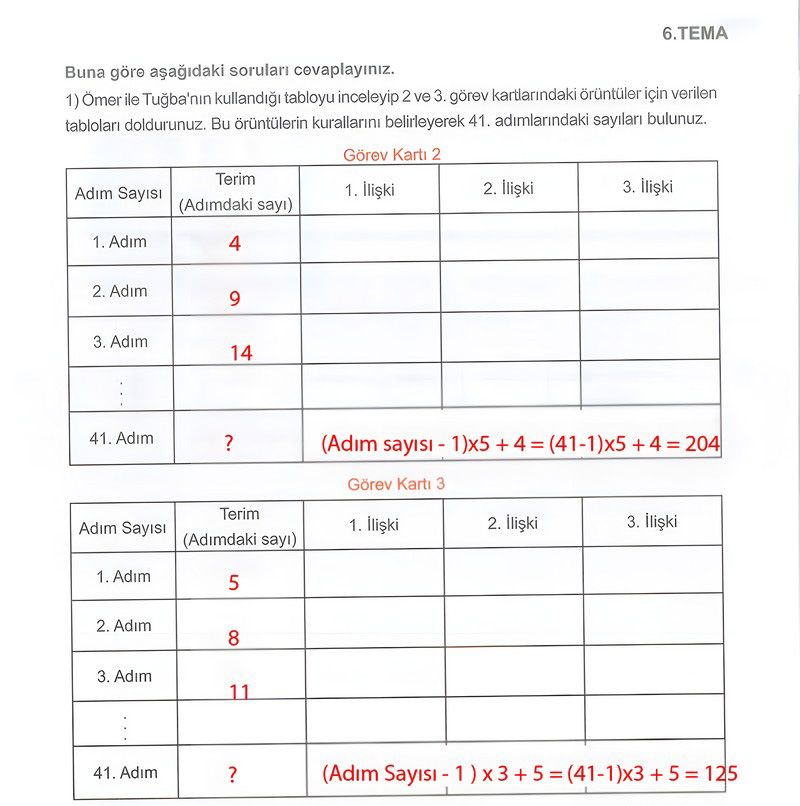 6.TEMA

Buna göre aşağıdaki soruları cevaplayınız.

1) Ömer ile Tuğba'nın kullandığı tabloyu inceleyip 2 ve 3. görev kartlarındaki örüntüler için verilen tabloları doldurunuz. Bu örüntülerin kurallarını belirleyerek 41. adımlarındaki sayıları bulunuz.

Görev Kartı 2

| Adım Sayısı | Terim (Adımdaki sayı) | 1. İlişki | 2. İlişki | 3. İlişki |
|---|---|---|---|---|
| 1. Adım | 4 | | | |
| 2. Adım | 9 | | | |
| 3. Adım | 14 | | | |
| ⋮ | | | | |
| 41. Adım | ? | (Adım sayısı - 1)x5 + 4 = (41-1)x5 + 4 = 204 | | |

Görev Kartı 3

| Adım Sayısı | Terim (Adımdaki sayı) | 1. İlişki | 2. İlişki | 3. İlişki |
|---|---|---|---|---|
| 1. Adım | 5 | | | |
| 2. Adım | 8 | | | |
| 3. Adım | 11 | | | |
| ⋮ | | | | |
| 41. Adım | ? | (Adım Sayısı - 1 ) x 3 + 5 = (41-1)x3 + 5 = 125 | | |